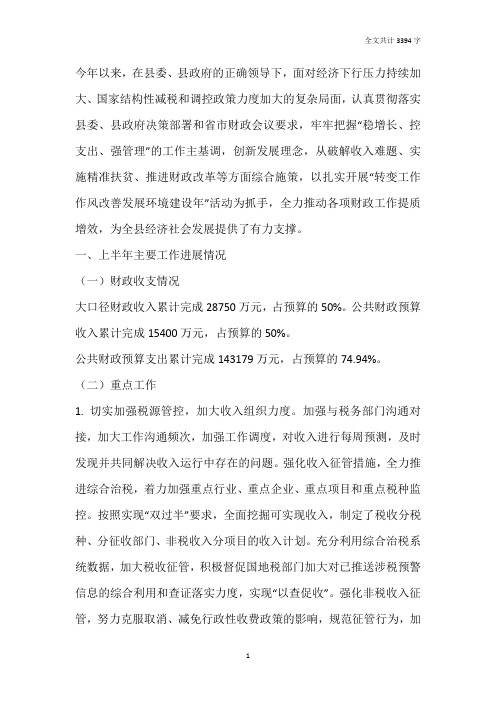 全文共计 3394 字

今年以来，在县委、县政府的正确领导下，面对经济下行压力持续加大、国家结构性减税和调控政策力度加大的复杂局面，认真贯彻落实县委、县政府决策部署和省市财政会议要求，牢牢把握“稳增长、控支出、强管理”的工作主基调，创新发展理念，从破解收入难题、实施精准扶贫、推进财政改革等方面综合施策，以扎实开展“转变工作作风改善发展环境建设年”活动为抓手，全力推动各项财政工作提质增效，为全县经济社会发展提供了有力支撑。

一、上半年主要工作进展情况

（一）财政收支情况

大口径财政收入累计完成 28750 万元，占预算的 50%。公共财政预算收入累计完成 15400 万元，占预算的 50%。

公共财政预算支出累计完成 143179 万元，占预算的 74.94%。

（二）重点工作

1. 切实加强税源管控，加大收入组织力度。加强与税务部门沟通对接，加大工作沟通频次，加强工作调度，对收入进行每周预测，及时发现并共同解决收入运行中存在的问题。强化收入征管措施，全力推进综合治税，着力加强重点行业、重点企业、重点项目和重点税种监控。按照实现“双过半”要求，全面挖掘可实现收入，制定了税收分税种、分征收部门、非税收入分项目的收入计划。充分利用综合治税系统数据，加大税收征管，积极督促国地税部门加大对已推送涉税预警信息的综合利用和查证落实力度，实现“以查促收”。强化非税收入征管，努力克服取消、减免行政性收费政策的影响，规范征管行为，加

1